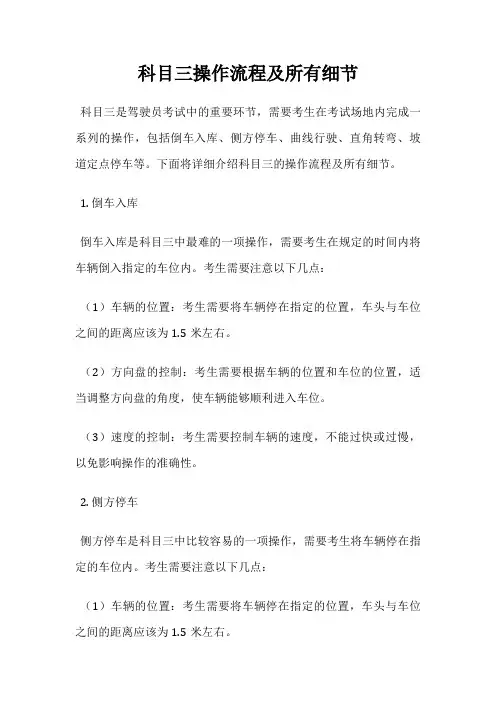 科目三操作流程及所有细节

科目三是驾驶员考试中的重要环节，需要考生在考试场地内完成一系列的操作，包括倒车入库、侧方停车、曲线行驶、直角转弯、坡道定点停车等。下面将详细介绍科目三的操作流程及所有细节。

1. 倒车入库

倒车入库是科目三中最难的一项操作，需要考生在规定的时间内将车辆倒入指定的车位内。考生需要注意以下几点：

（1）车辆的位置：考生需要将车辆停在指定的位置，车头与车位之间的距离应该为 1.5 米左右。

（2）方向盘的控制：考生需要根据车辆的位置和车位的位置，适当调整方向盘的角度，使车辆能够顺利进入车位。

（3）速度的控制：考生需要控制车辆的速度，不能过快或过慢，以免影响操作的准确性。

2. 侧方停车

侧方停车是科目三中比较容易的一项操作，需要考生将车辆停在指定的车位内。考生需要注意以下几点：

（1）车辆的位置：考生需要将车辆停在指定的位置，车头与车位之间的距离应该为 1.5 米左右。